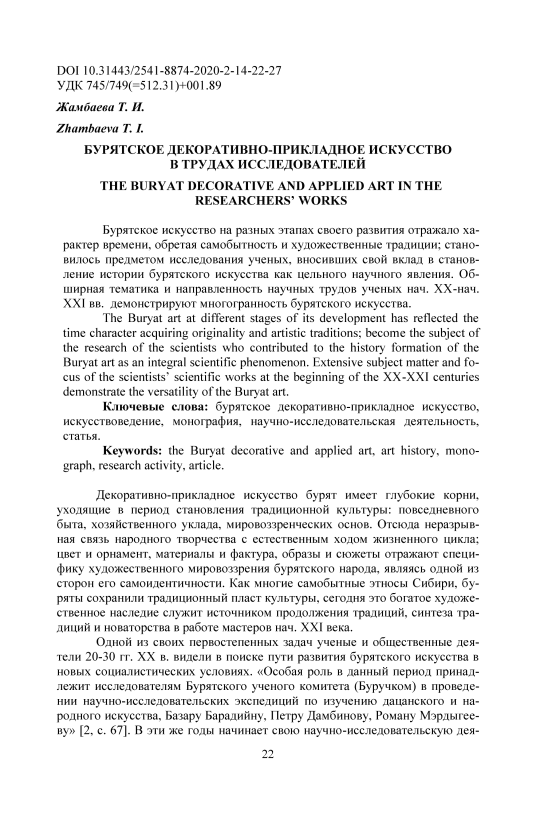 DOI 10.31443/2541-8874-2020-2-14-22-27
УДК 745/749(=512.31)+001.89

Жамбаева Т. И.

Zhambaeva T. I.

БУРЯТСКОЕ ДЕКОРАТИВНО-ПРИКЛАДНОЕ ИСКУССТВО В ТРУДАХ ИССЛЕДОВАТЕЛЕЙ

THE BURYAT DECORATIVE AND APPLIED ART IN THE RESEARCHERS' WORKS

Бурятское искусство на разных этапах своего развития отражало характер времени, обретая самобытность и художественные традиции; становилось предметом исследования ученых, вносивших свой вклад в становление истории бурятского искусства как цельного научного явления. Обширная тематика и направленность научных трудов ученых нач. XX-нач. XXI вв. демонстрируют многогранность бурятского искусства.

The Buryat art at different stages of its development has reflected the time character acquiring originality and artistic traditions; become the subject of the research of the scientists who contributed to the history formation of the Buryat art as an integral scientific phenomenon. Extensive subject matter and focus of the scientists' scientific works at the beginning of the XX-XXI centuries demonstrate the versatility of the Buryat art.

Ключевые слова: бурятское декоративно-прикладное искусство, искусствоведение, монография, научно-исследовательская деятельность, статья.

Keywords: the Buryat decorative and applied art, art history, monograph, research activity, article.

Декоративно-прикладное искусство бурят имеет глубокие корни, уходящие в период становления традиционной культуры: повседневного быта, хозяйственного уклада, мировоззренческих основ. Отсюда неразрывная связь народного творчества с естественным ходом жизненного цикла; цвет и орнамент, материалы и фактура, образы и сюжеты отражают специфику художественного мировоззрения бурятского народа, являясь одной из сторон его самоидентичности. Как многие самобытные этносы Сибири, буряты сохранили традиционный пласт культуры, сегодня это богатое художественное наследие служит источником продолжения традиций, синтеза традиций и новаторства в работе мастеров нач. XXI века.

Одной из своих первостепенных задач ученые и общественные деятели 20-30 гг. XX в. видели в поиске пути развития бурятского искусства в новых социалистических условиях. «Особая роль в данный период принадлежит исследователям Бурятского ученого комитета (Буручком) в проведении научно-исследовательских экспедиций по изучению дацанского и народного искусства, Базару Барадийну, Петру Дамбинову, Роману Мэрдыгееву» [2, с. 67]. В эти же годы начинает свою научно-исследовательскую дея-

22